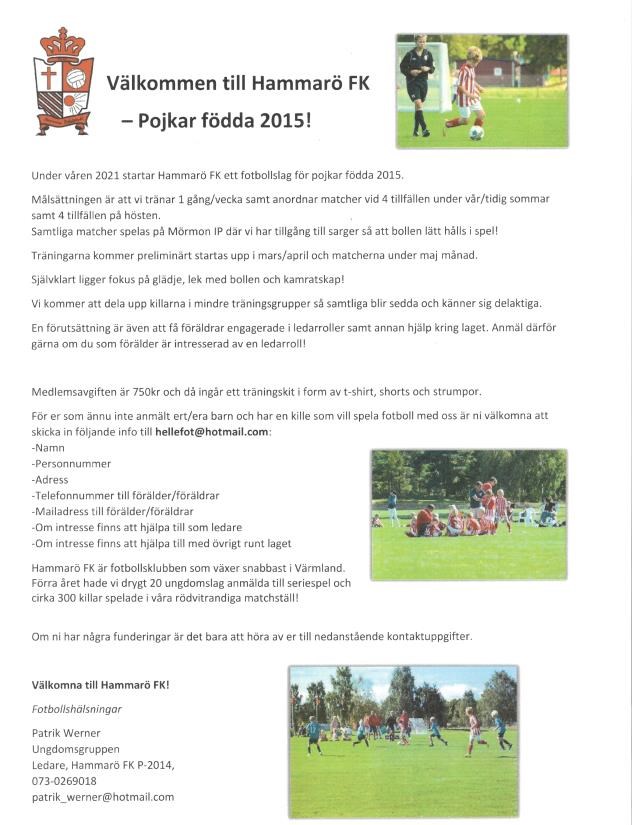 Välkommen till Hammarö FK
– Pojkar födda 2015!

Under våren 2021 startar Hammarö FK ett fotbollslag för pojkar födda 2015.

Målsättningen är att vi tränar 1 gång/vecka samt anordnar matcher vid 4 tillfällen under vår/tidig sommar samt 4 tillfällen på hösten.
Samtliga matcher spelas på Mörmon IP där vi har tillgång till sarger så att bollen lätt hålls i spel!

Träningarna kommer preliminärt startas upp i mars/april och matcherna under maj månad.

Självklart ligger fokus på glädje, lek med bollen och kamratskap!

Vi kommer att dela upp killarna i mindre träningsgrupper så samtliga blir sedda och känner sig delaktiga.

En förutsättning är även att få föräldrar engagerade i ledarroller samt annan hjälp kring laget. Anmäl därför gärna om du som förälder är intresserad av en ledarroll!

Medlemsavgiften är 750kr och då ingår ett träningskit i form av t-shirt, shorts och strumpor.

För er som ännu inte anmält ert/era barn och har en kille som vill spela fotboll med oss är ni välkomna att skicka in följande info till hellefot@hotmail.com:
-Namn
-Personnummer
-Adress
-Telefonnummer till förälder/föräldrar
-Mailadress till förälder/föräldrar
-Om intresse finns att hjälpa till som ledare
-Om intresse finns att hjälpa till med övrigt runt laget

Hammarö FK är fotbollsklubben som växer snabbast i Värmland.
Förra året hade vi drygt 20 ungdomslag anmälda till seriespel och cirka 300 killar spelade i våra rödvitrandiga matchställ!

Om ni har några funderingar är det bara att höra av er till nedanstående kontaktuppgifter.

Välkomna till Hammarö FK!

Fotbollshälsningar

Patrik Werner
Ungdomsgruppen
Ledare, Hammarö FK P-2014,
073-0269018
patrik_werner@hotmail.com